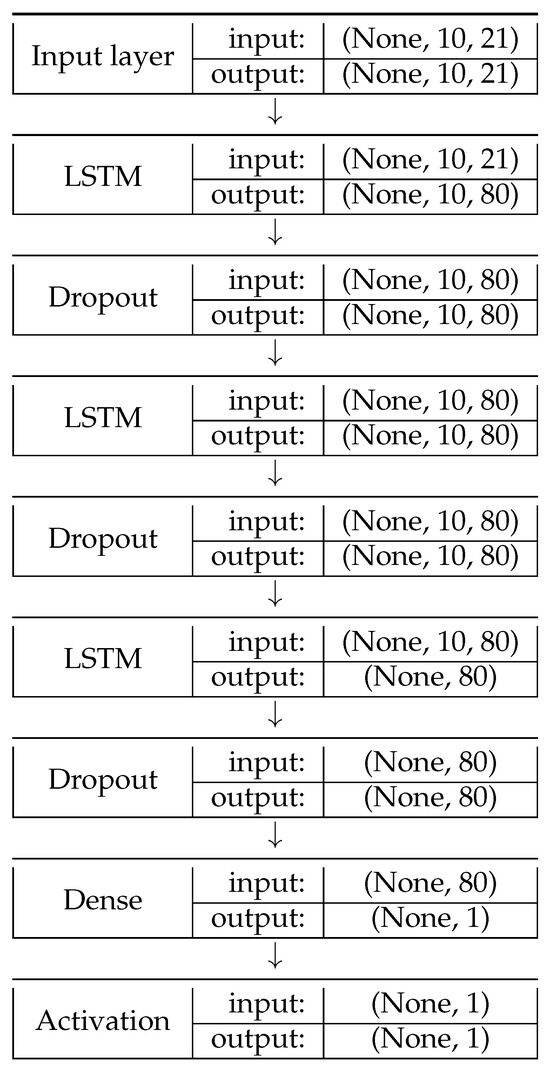 | Input layer | input: | (None, 10, 21) |
|---|---|---|
| | output: | (None, 10, 21) |

↓

| LSTM | input: | (None, 10, 21) |
|---|---|---|
| | output: | (None, 10, 80) |

↓

| Dropout | input: | (None, 10, 80) |
|---|---|---|
| | output: | (None, 10, 80) |

↓

| LSTM | input: | (None, 10, 80) |
|---|---|---|
| | output: | (None, 10, 80) |

↓

| Dropout | input: | (None, 10, 80) |
|---|---|---|
| | output: | (None, 10, 80) |

↓

| LSTM | input: | (None, 10, 80) |
|---|---|---|
| | output: | (None, 80) |

↓

| Dropout | input: | (None, 80) |
|---|---|---|
| | output: | (None, 80) |

↓

| Dense | input: | (None, 80) |
|---|---|---|
| | output: | (None, 1) |

↓

| Activation | input: | (None, 1) |
|---|---|---|
| | output: | (None, 1) |